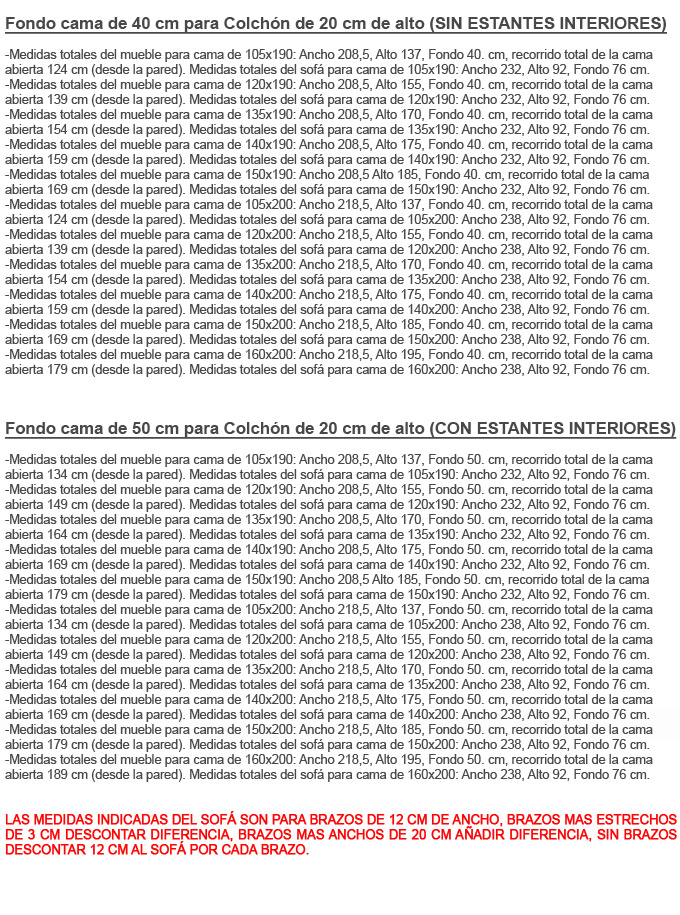 Fondo cama de 40 cm para Colchón de 20 cm de alto (SIN ESTANTES INTERIORES)

-Medidas totales del mueble para cama de 105x190: Ancho 208,5, Alto 137, Fondo 40. cm, recorrido total de la cama abierta 124 cm (desde la pared). Medidas totales del sofá para cama de 105x190: Ancho 232, Alto 92, Fondo 76 cm.
-Medidas totales del mueble para cama de 120x190: Ancho 208,5, Alto 155, Fondo 40. cm, recorrido total de la cama abierta 139 cm (desde la pared). Medidas totales del sofá para cama de 120x190: Ancho 232, Alto 92, Fondo 76 cm.
-Medidas totales del mueble para cama de 135x190: Ancho 208,5, Alto 170, Fondo 40. cm, recorrido total de la cama abierta 154 cm (desde la pared). Medidas totales del sofá para cama de 135x190: Ancho 232, Alto 92, Fondo 76 cm.
-Medidas totales del mueble para cama de 140x190: Ancho 208,5, Alto 175, Fondo 40. cm, recorrido total de la cama abierta 159 cm (desde la pared). Medidas totales del sofá para cama de 140x190: Ancho 232, Alto 92, Fondo 76 cm.
-Medidas totales del mueble para cama de 150x190: Ancho 208,5 Alto 185, Fondo 40. cm, recorrido total de la cama abierta 169 cm (desde la pared). Medidas totales del sofá para cama de 150x190: Ancho 232, Alto 92, Fondo 76 cm.
-Medidas totales del mueble para cama de 105x200: Ancho 218,5, Alto 137, Fondo 40. cm, recorrido total de la cama abierta 124 cm (desde la pared). Medidas totales del sofá para cama de 105x200: Ancho 238, Alto 92, Fondo 76 cm.
-Medidas totales del mueble para cama de 120x200: Ancho 218,5, Alto 155, Fondo 40. cm, recorrido total de la cama abierta 139 cm (desde la pared). Medidas totales del sofá para cama de 120x200: Ancho 238, Alto 92, Fondo 76 cm.
-Medidas totales del mueble para cama de 135x200: Ancho 218,5, Alto 170, Fondo 40. cm, recorrido total de la cama abierta 154 cm (desde la pared). Medidas totales del sofá para cama de 135x200: Ancho 238, Alto 92, Fondo 76 cm.
-Medidas totales del mueble para cama de 140x200: Ancho 218,5, Alto 175, Fondo 40. cm, recorrido total de la cama abierta 159 cm (desde la pared). Medidas totales del sofá para cama de 140x200: Ancho 238, Alto 92, Fondo 76 cm.
-Medidas totales del mueble para cama de 150x200: Ancho 218,5, Alto 185, Fondo 40. cm, recorrido total de la cama abierta 169 cm (desde la pared). Medidas totales del sofá para cama de 150x200: Ancho 238, Alto 92, Fondo 76 cm.
-Medidas totales del mueble para cama de 160x200: Ancho 218,5, Alto 195, Fondo 40. cm, recorrido total de la cama abierta 179 cm (desde la pared). Medidas totales del sofá para cama de 160x200: Ancho 238, Alto 92, Fondo 76 cm.

Fondo cama de 50 cm para Colchón de 20 cm de alto (CON ESTANTES INTERIORES)

-Medidas totales del mueble para cama de 105x190: Ancho 208,5, Alto 137, Fondo 50. cm, recorrido total de la cama abierta 134 cm (desde la pared). Medidas totales del sofá para cama de 105x190: Ancho 232, Alto 92, Fondo 76 cm.
-Medidas totales del mueble para cama de 120x190: Ancho 208,5, Alto 155, Fondo 50. cm, recorrido total de la cama abierta 149 cm (desde la pared). Medidas totales del sofá para cama de 120x190: Ancho 232, Alto 92, Fondo 76 cm.
-Medidas totales del mueble para cama de 135x190: Ancho 208,5, Alto 170, Fondo 50. cm, recorrido total de la cama abierta 164 cm (desde la pared). Medidas totales del sofá para cama de 135x190: Ancho 232, Alto 92, Fondo 76 cm.
-Medidas totales del mueble para cama de 140x190: Ancho 208,5, Alto 175, Fondo 50. cm, recorrido total de la cama abierta 169 cm (desde la pared). Medidas totales del sofá para cama de 140x190: Ancho 232, Alto 92, Fondo 76 cm.
-Medidas totales del mueble para cama de 150x190: Ancho 208,5 Alto 185, Fondo 50. cm, recorrido total de la cama abierta 179 cm (desde la pared). Medidas totales del sofá para cama de 150x190: Ancho 232, Alto 92, Fondo 76 cm.
-Medidas totales del mueble para cama de 105x200: Ancho 218,5, Alto 137, Fondo 50. cm, recorrido total de la cama abierta 134 cm (desde la pared). Medidas totales del sofá para cama de 105x200: Ancho 238, Alto 92, Fondo 76 cm.
-Medidas totales del mueble para cama de 120x200: Ancho 218,5, Alto 155, Fondo 50. cm, recorrido total de la cama abierta 149 cm (desde la pared). Medidas totales del sofá para cama de 120x200: Ancho 238, Alto 92, Fondo 76 cm.
-Medidas totales del mueble para cama de 135x200: Ancho 218,5, Alto 170, Fondo 50. cm, recorrido total de la cama abierta 164 cm (desde la pared). Medidas totales del sofá para cama de 135x200: Ancho 238, Alto 92, Fondo 76 cm.
-Medidas totales del mueble para cama de 140x200: Ancho 218,5, Alto 175, Fondo 50. cm, recorrido total de la cama abierta 169 cm (desde la pared). Medidas totales del sofá para cama de 140x200: Ancho 238, Alto 92, Fondo 76 cm.
-Medidas totales del mueble para cama de 150x200: Ancho 218,5, Alto 185, Fondo 50. cm, recorrido total de la cama abierta 179 cm (desde la pared). Medidas totales del sofá para cama de 150x200: Ancho 238, Alto 92, Fondo 76 cm.
-Medidas totales del mueble para cama de 160x200: Ancho 218,5, Alto 195, Fondo 50. cm, recorrido total de la cama abierta 189 cm (desde la pared). Medidas totales del sofá para cama de 160x200: Ancho 238, Alto 92, Fondo 76 cm.

LAS MEDIDAS INDICADAS DEL SOFÁ SON PARA BRAZOS DE 12 CM DE ANCHO, BRAZOS MAS ESTRECHOS DE 3 CM DESCONTAR DIFERENCIA, BRAZOS MAS ANCHOS DE 20 CM AÑADIR DIFERENCIA, SIN BRAZOS DESCONTAR 12 CM AL SOFÁ POR CADA BRAZO.